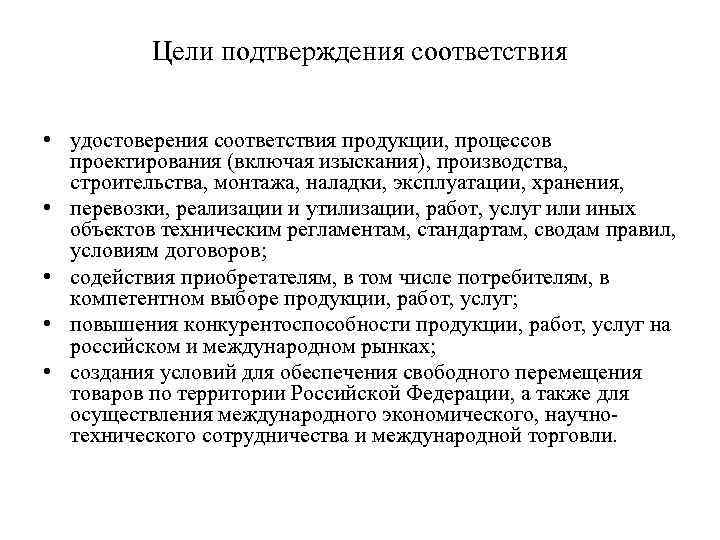 Цели подтверждения соответствия

• удостоверения соответствия продукции, процессов проектирования (включая изыскания), производства, строительства, монтажа, наладки, эксплуатации, хранения,
• перевозки, реализации и утилизации, работ, услуг или иных объектов техническим регламентам, стандартам, сводам правил, условиям договоров;
• содействия приобретателям, в том числе потребителям, в компетентном выборе продукции, работ, услуг;
• повышения конкурентоспособности продукции, работ, услуг на российском и международном рынках;
• создания условий для обеспечения свободного перемещения товаров по территории Российской Федерации, а также для осуществления международного экономического, научно-технического сотрудничества и международной торговли.